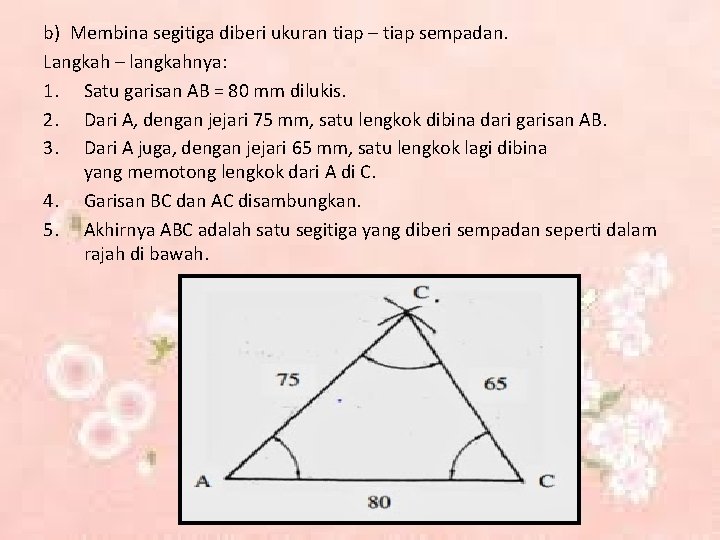 b) Membina segitiga diberi ukuran tiap – tiap sempadan.

Langkah – langkahnya:

1. Satu garisan AB = 80 mm dilukis.

2. Dari A, dengan jejari 75 mm, satu lengkok dibina dari garisan AB.

3. Dari A juga, dengan jejari 65 mm, satu lengkok lagi dibina yang memotong lengkok dari A di C.

4. Garisan BC dan AC disambungkan.

5. Akhirnya ABC adalah satu segitiga yang diberi sempadan seperti dalam rajah di bawah.

C.

75

65

A

C

80